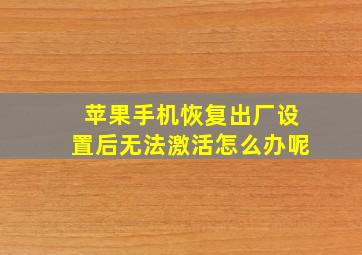 苹果手机恢复出厂设置后无法激活怎么办呢